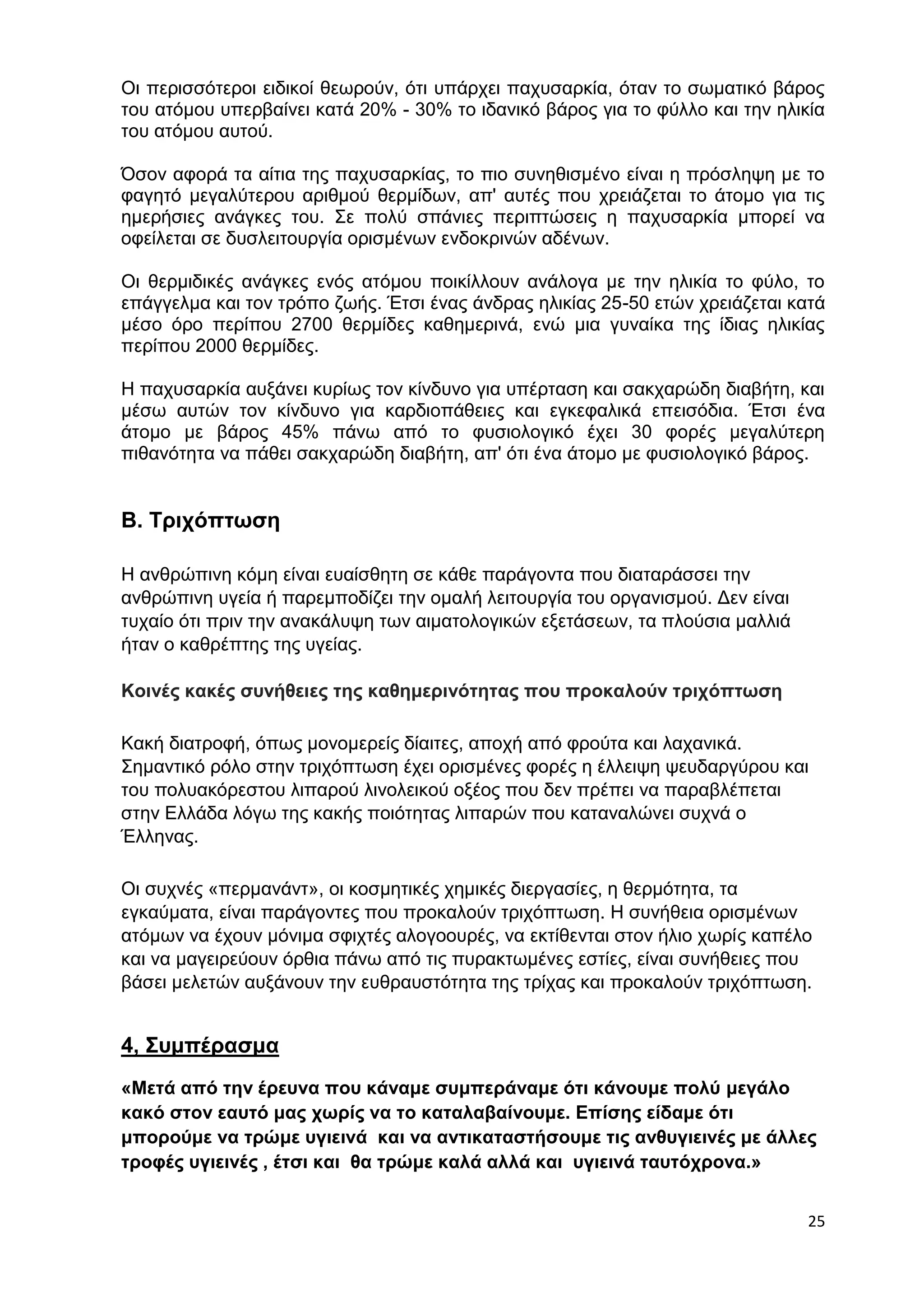 Οι περισσότεροι ειδικοί θεωρούν, ότι υπάρχει παχυσαρκία, όταν το σωματικό βάρος του ατόμου υπερβαίνει κατά 20% - 30% το ιδανικό βάρος για το φύλλο και την ηλικία του ατόμου αυτού.

Όσον αφορά τα αίτια της παχυσαρκίας, το πιο συνηθισμένο είναι η πρόσληψη με το φαγητό μεγαλύτερου αριθμού θερμίδων, απ' αυτές που χρειάζεται το άτομο για τις ημερήσιες ανάγκες του. Σε πολύ σπάνιες περιπτώσεις η παχυσαρκία μπορεί να οφείλεται σε δυσλειτουργία ορισμένων ενδοκρινών αδένων.

Οι θερμιδικές ανάγκες ενός ατόμου ποικίλλουν ανάλογα με την ηλικία το φύλο, το επάγγελμα και τον τρόπο ζωής. Έτσι ένας άνδρας ηλικίας 25-50 ετών χρειάζεται κατά μέσο όρο περίπου 2700 θερμίδες καθημερινά, ενώ μια γυναίκα της ίδιας ηλικίας περίπου 2000 θερμίδες.

Η παχυσαρκία αυξάνει κυρίως τον κίνδυνο για υπέρταση και σακχαρώδη διαβήτη, και μέσω αυτών τον κίνδυνο για καρδιοπάθειες και εγκεφαλικά επεισόδια. Έτσι ένα άτομο με βάρος 45% πάνω από το φυσιολογικό έχει 30 φορές μεγαλύτερη πιθανότητα να πάθει σακχαρώδη διαβήτη, απ' ότι ένα άτομο με φυσιολογικό βάρος.

Β. Τριχόπτωση

Η ανθρώπινη κόμη είναι ευαίσθητη σε κάθε παράγοντα που διαταράσσει την ανθρώπινη υγεία ή παρεμποδίζει την ομαλή λειτουργία του οργανισμού. Δεν είναι τυχαίο ότι πριν την ανακάλυψη των αιματολογικών εξετάσεων, τα πλούσια μαλλιά ήταν ο καθρέπτης της υγείας.

Κοινές κακές συνήθειες της καθημερινότητας που προκαλούν τριχόπτωση

Κακή διατροφή, όπως μονομερείς δίαιτες, αποχή από φρούτα και λαχανικά. Σημαντικό ρόλο στην τριχόπτωση έχει ορισμένες φορές η έλλειψη ψευδαργύρου και του πολυακόρεστου λιπαρού λινολεικού οξέος που δεν πρέπει να παραβλέπεται στην Ελλάδα λόγω της κακής ποιότητας λιπαρών που καταναλώνει συχνά ο Έλληνας.

Οι συχνές «περμανάντ», οι κοσμητικές χημικές διεργασίες, η θερμότητα, τα εγκαύματα, είναι παράγοντες που προκαλούν τριχόπτωση. Η συνήθεια ορισμένων ατόμων να έχουν μόνιμα σφιχτές αλογοουρές, να εκτίθενται στον ήλιο χωρίς καπέλο και να μαγειρεύουν όρθια πάνω από τις πυρακτωμένες εστίες, είναι συνήθειες που βάσει μελετών αυξάνουν την ευθραυστότητα της τρίχας και προκαλούν τριχόπτωση.

4, Συμπέρασμα

«Μετά από την έρευνα που κάναμε συμπεράναμε ότι κάνουμε πολύ μεγάλο κακό στον εαυτό μας χωρίς να το καταλαβαίνουμε. Επίσης είδαμε ότι μπορούμε να τρώμε υγιεινά και να αντικαταστήσουμε τις ανθυγιεινές με άλλες τροφές υγιεινές , έτσι και θα τρώμε καλά αλλά και υγιεινά ταυτόχρονα.»

25